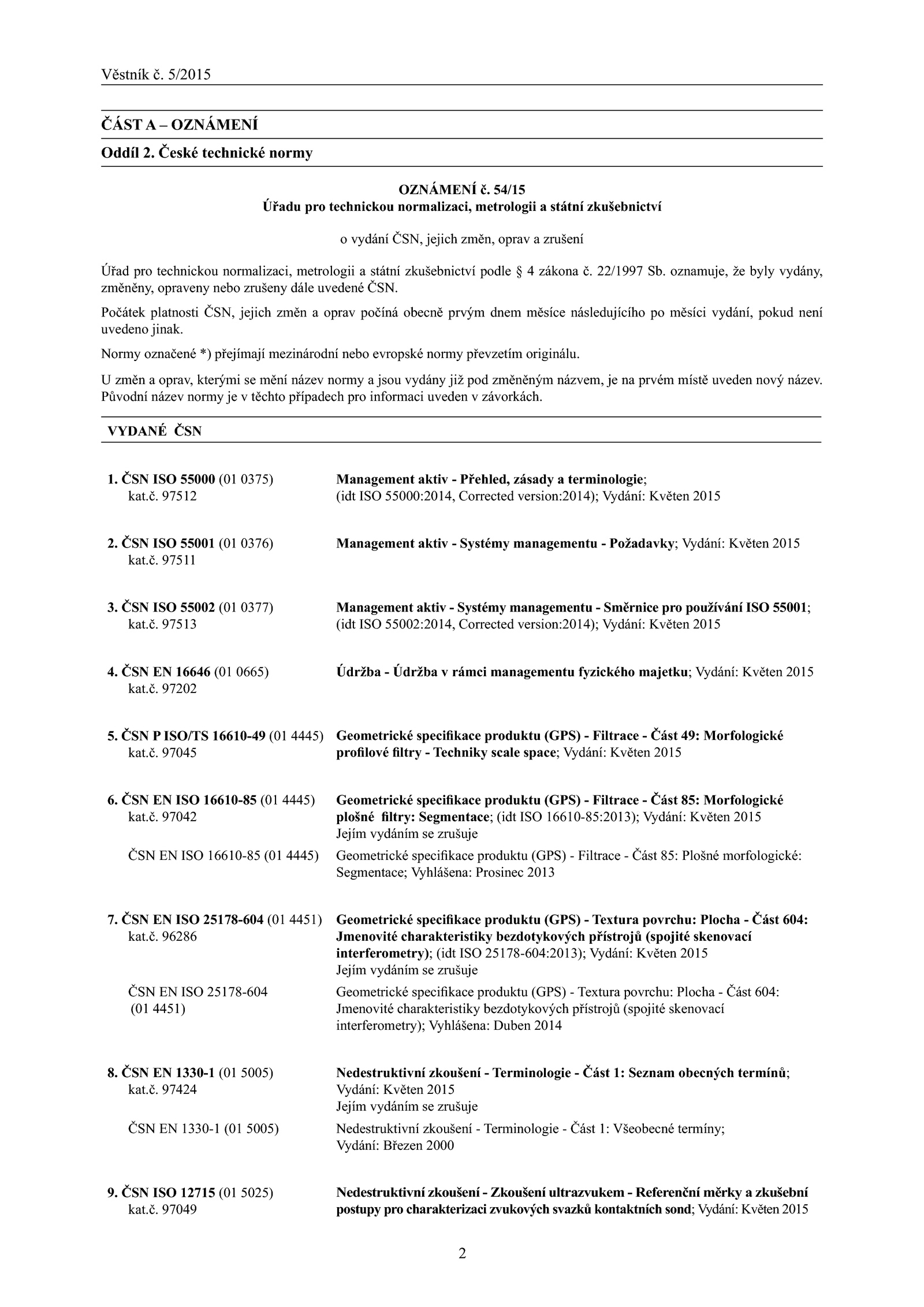 Věstník č. 5/2015

ČÁST A – OZNÁMENÍ

Oddíl 2. České technické normy

OZNÁMENÍ č. 54/15
Úřadu pro technickou normalizaci, metrologii a státní zkušebnictví

o vydání ČSN, jejich změn, oprav a zrušení

Úřad pro technickou normalizaci, metrologii a státní zkušebnictví podle § 4 zákona č. 22/1997 Sb. oznamuje, že byly vydány, změněny, opraveny nebo zrušeny dále uvedené ČSN.

Počátek platnosti ČSN, jejich změn a oprav počíná obecně prvým dnem měsíce následujícího po měsíci vydání, pokud není uvedeno jinak.

Normy označené *) přejímají mezinárodní nebo evropské normy převzetím originálu.

U změn a oprav, kterými se mění název normy a jsou vydány již pod změněným názvem, je na prvém místě uveden nový název. Původní název normy je v těchto případech pro informaci uveden v závorkách.

VYDANÉ ČSN

1. ČSN ISO 55000 (01 0375) kat.č. 97512
Management aktiv - Přehled, zásady a terminologie; (idt ISO 55000:2014, Corrected version:2014); Vydání: Květen 2015

2. ČSN ISO 55001 (01 0376) kat.č. 97511
Management aktiv - Systémy managementu - Požadavky; Vydání: Květen 2015

3. ČSN ISO 55002 (01 0377) kat.č. 97513
Management aktiv - Systémy managementu - Směrnice pro používání ISO 55001; (idt ISO 55002:2014, Corrected version:2014); Vydání: Květen 2015

4. ČSN EN 16646 (01 0665) kat.č. 97202
Údržba - Údržba v rámci managementu fyzického majetku; Vydání: Květen 2015

5. ČSN P ISO/TS 16610-49 (01 4445) kat.č. 97045
Geometrické specifikace produktu (GPS) - Filtrace - Část 49: Morfologické profilové filtry - Techniky scale space; Vydání: Květen 2015

6. ČSN EN ISO 16610-85 (01 4445) kat.č. 97042
Geometrické specifikace produktu (GPS) - Filtrace - Část 85: Morfologické plošné filtry: Segmentace; (idt ISO 16610-85:2013); Vydání: Květen 2015
Jejím vydáním se zrušuje

ČSN EN ISO 16610-85 (01 4445)
Geometrické specifikace produktu (GPS) - Filtrace - Část 85: Plošné morfologické: Segmentace; Vyhlášena: Prosinec 2013

7. ČSN EN ISO 25178-604 (01 4451) kat.č. 96286
Geometrické specifikace produktu (GPS) - Textura povrchu: Plocha - Část 604: Jmenovité charakteristiky bezdotykových přístrojů (spojité skenovací interferometry); (idt ISO 25178-604:2013); Vydání: Květen 2015
Jejím vydáním se zrušuje

ČSN EN ISO 25178-604 (01 4451)
Geometrické specifikace produktu (GPS) - Textura povrchu: Plocha - Část 604: Jmenovité charakteristiky bezdotykových přístrojů (spojité skenovací interferometry); Vyhlášena: Duben 2014

8. ČSN EN 1330-1 (01 5005) kat.č. 97424
Nedestruktivní zkoušení - Terminologie - Část 1: Seznam obecných termínů; Vydání: Květen 2015
Jejím vydáním se zrušuje

ČSN EN 1330-1 (01 5005)
Nedestruktivní zkoušení - Terminologie - Část 1: Všeobecné termíny; Vydání: Březen 2000

9. ČSN ISO 12715 (01 5025) kat.č. 97049
Nedestruktivní zkoušení - Zkoušení ultrazvukem - Referenční měrky a zkušební postupy pro charakterizaci zvukových svazků kontaktních sond; Vydání: Květen 2015

2